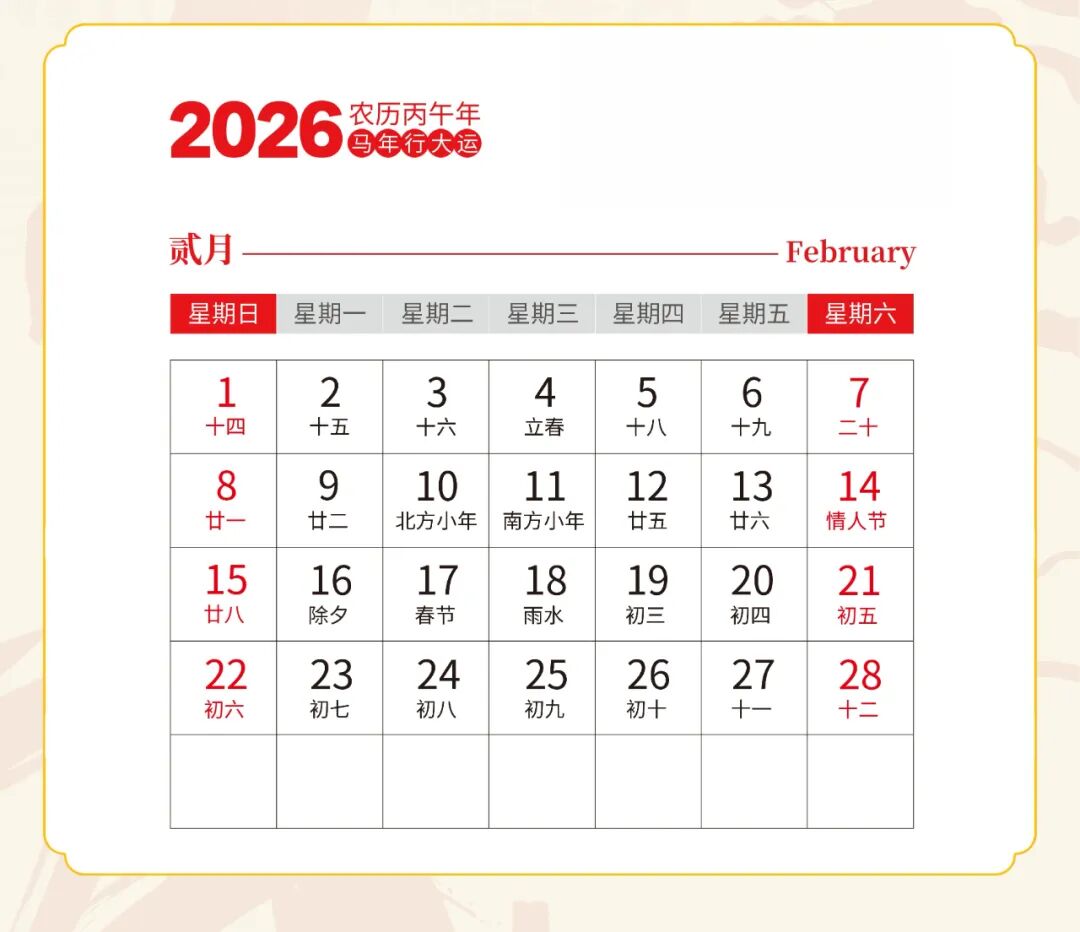 2026 农历丙午年
马年行大运

贰月 February

| 星期日 | 星期一 | 星期二 | 星期三 | 星期四 | 星期五 | 星期六 |
|---|---|---|---|---|---|---|
| 1 十四 | 2 十五 | 3 十六 | 4 立春 | 5 十八 | 6 十九 | 7 二十 |
| 8 廿一 | 9 廿二 | 10 北方小年 | 11 南方小年 | 12 廿五 | 13 廿六 | 14 情人节 |
| 15 廿八 | 16 除夕 | 17 春节 | 18 雨水 | 19 初三 | 20 初四 | 21 初五 |
| 22 初六 | 23 初七 | 24 初八 | 25 初九 | 26 初十 | 27 十一 | 28 十二 |
| | | | | | | |